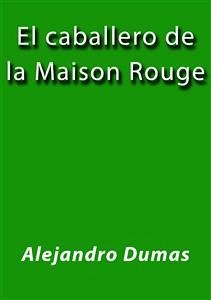 El caballero de la Maison Rouge

Alejandro Dumas